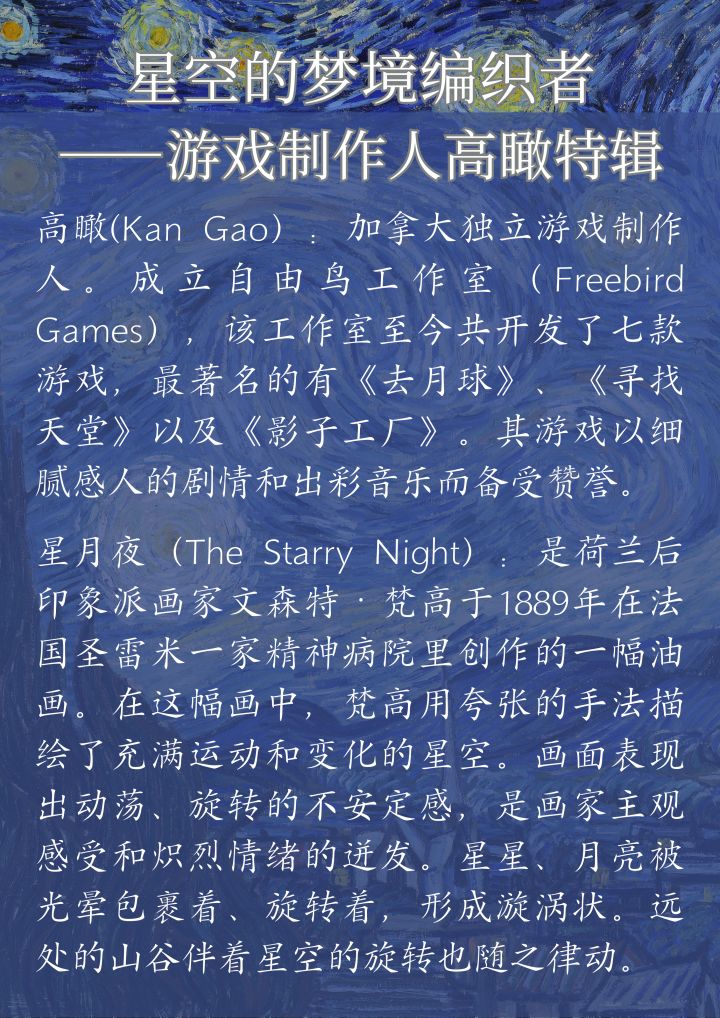 星空的梦境编织者
——游戏制作人高瞰特辑

高瞰(Kan Gao)：加拿大独立游戏制作人。成立自由鸟工作室（Freebird Games），该工作室至今共开发了七款游戏，最著名的有《去月球》、《寻找天堂》以及《影子工厂》。其游戏以细腻感人的剧情和出彩音乐而备受赞誉。

星月夜（The Starry Night）：是荷兰后印象派画家文森特·梵高于1889年在法国圣雷米一家精神病院里创作的一幅油画。在这幅画中，梵高用夸张的手法描绘了充满运动和变化的星空。画面表现出动荡、旋转的不安定感，是画家主观感受和炽烈情绪的迸发。星星、月亮被光晕包裹着、旋转着，形成漩涡状。远处的山谷伴着星空的旋转也随之律动。